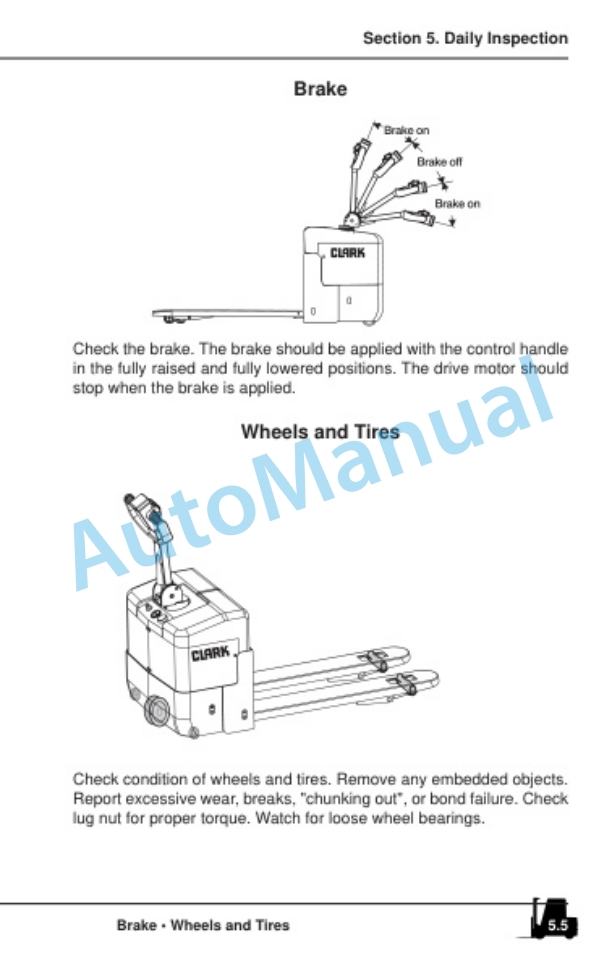 Section 5. Daily Inspection

Brake

Brake on

Brake off

Brake on

CLARK

Check the brake. The brake should be applied with the control handle in the fully raised and fully lowered positions. The drive motor should stop when the brake is applied.

Wheels and Tires

CLARK

Check condition of wheels and tires. Remove any embedded objects. Report excessive wear, breaks, "chunking out", or bond failure. Check lug nut for proper torque. Watch for loose wheel bearings.

Brake • Wheels and Tires

5.5

AutoManual